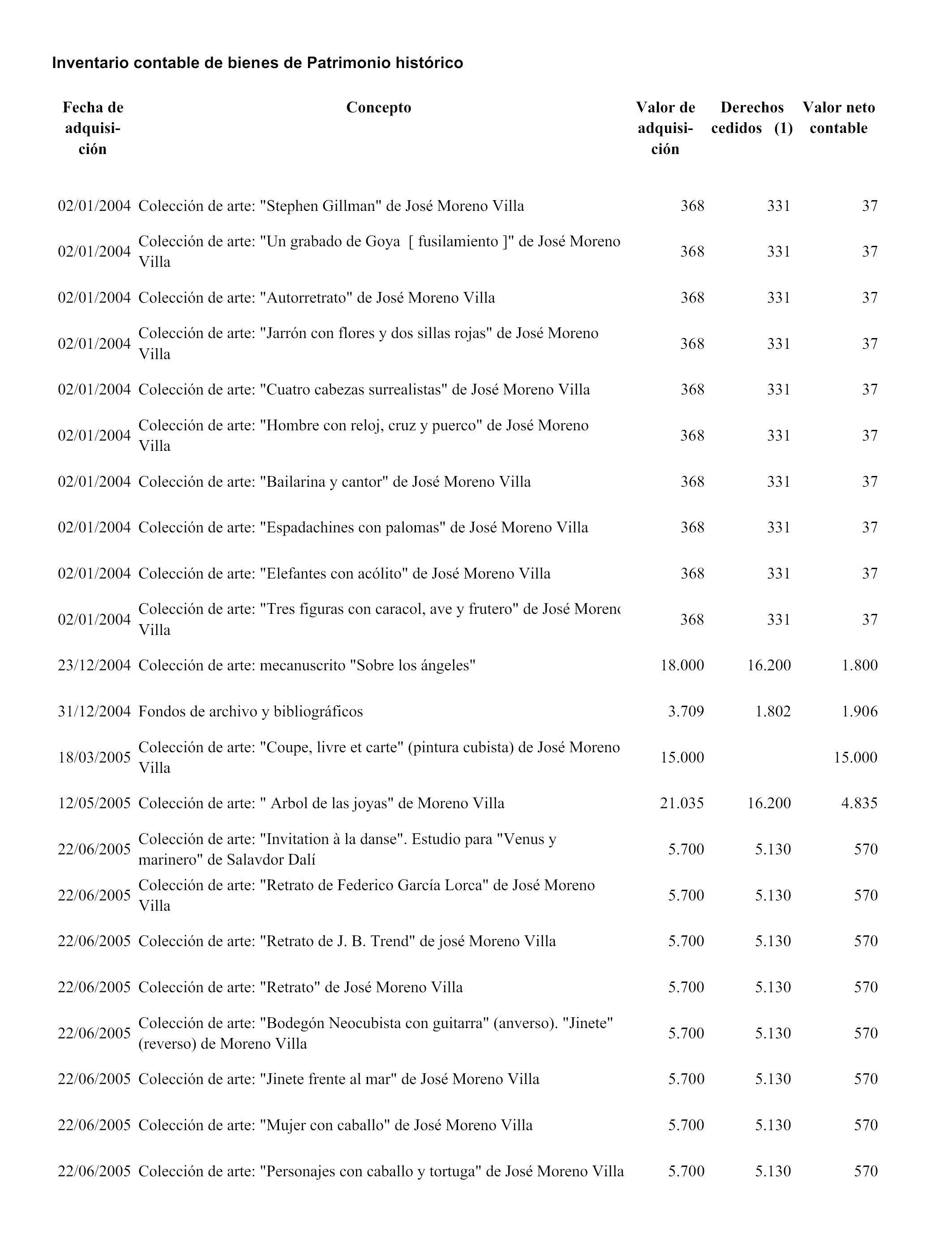 Inventario contable de bienes de Patrimonio histórico

| Fecha de adquisición | Concepto | Valor de adquisición | Derechos cedidos (1) | Valor neto contable |
|---|---|---|---|---|
| 02/01/2004 | Colección de arte: "Stephen Gillman" de José Moreno Villa | 368 | 331 | 37 |
| 02/01/2004 | Colección de arte: "Un grabado de Goya [ fusilamiento ]" de José Moreno Villa | 368 | 331 | 37 |
| 02/01/2004 | Colección de arte: "Autorretrato" de José Moreno Villa | 368 | 331 | 37 |
| 02/01/2004 | Colección de arte: "Jarrón con flores y dos sillas rojas" de José Moreno Villa | 368 | 331 | 37 |
| 02/01/2004 | Colección de arte: "Cuatro cabezas surrealistas" de José Moreno Villa | 368 | 331 | 37 |
| 02/01/2004 | Colección de arte: "Hombre con reloj, cruz y puerco" de José Moreno Villa | 368 | 331 | 37 |
| 02/01/2004 | Colección de arte: "Bailarina y cantor" de José Moreno Villa | 368 | 331 | 37 |
| 02/01/2004 | Colección de arte: "Espadachines con palomas" de José Moreno Villa | 368 | 331 | 37 |
| 02/01/2004 | Colección de arte: "Elefantes con acólito" de José Moreno Villa | 368 | 331 | 37 |
| 02/01/2004 | Colección de arte: "Tres figuras con caracol, ave y frutero" de José Moreno Villa | 368 | 331 | 37 |
| 23/12/2004 | Colección de arte: mecanuscrito "Sobre los ángeles" | 18.000 | 16.200 | 1.800 |
| 31/12/2004 | Fondos de archivo y bibliográficos | 3.709 | 1.802 | 1.906 |
| 18/03/2005 | Colección de arte: "Coupe, livre et carte" (pintura cubista) de José Moreno Villa | 15.000 | | 15.000 |
| 12/05/2005 | Colección de arte: " Arbol de las joyas" de Moreno Villa | 21.035 | 16.200 | 4.835 |
| 22/06/2005 | Colección de arte: "Invitation à la danse". Estudio para "Venus y marinero" de Salavdor Dalí | 5.700 | 5.130 | 570 |
| 22/06/2005 | Colección de arte: "Retrato de Federico García Lorca" de José Moreno Villa | 5.700 | 5.130 | 570 |
| 22/06/2005 | Colección de arte: "Retrato de J. B. Trend" de josé Moreno Villa | 5.700 | 5.130 | 570 |
| 22/06/2005 | Colección de arte: "Retrato" de José Moreno Villa | 5.700 | 5.130 | 570 |
| 22/06/2005 | Colección de arte: "Bodegón Neocubista con guitarra" (anverso). "Jinete" (reverso) de Moreno Villa | 5.700 | 5.130 | 570 |
| 22/06/2005 | Colección de arte: "Jinete frente al mar" de José Moreno Villa | 5.700 | 5.130 | 570 |
| 22/06/2005 | Colección de arte: "Mujer con caballo" de José Moreno Villa | 5.700 | 5.130 | 570 |
| 22/06/2005 | Colección de arte: "Personajes con caballo y tortuga" de José Moreno Villa | 5.700 | 5.130 | 570 |